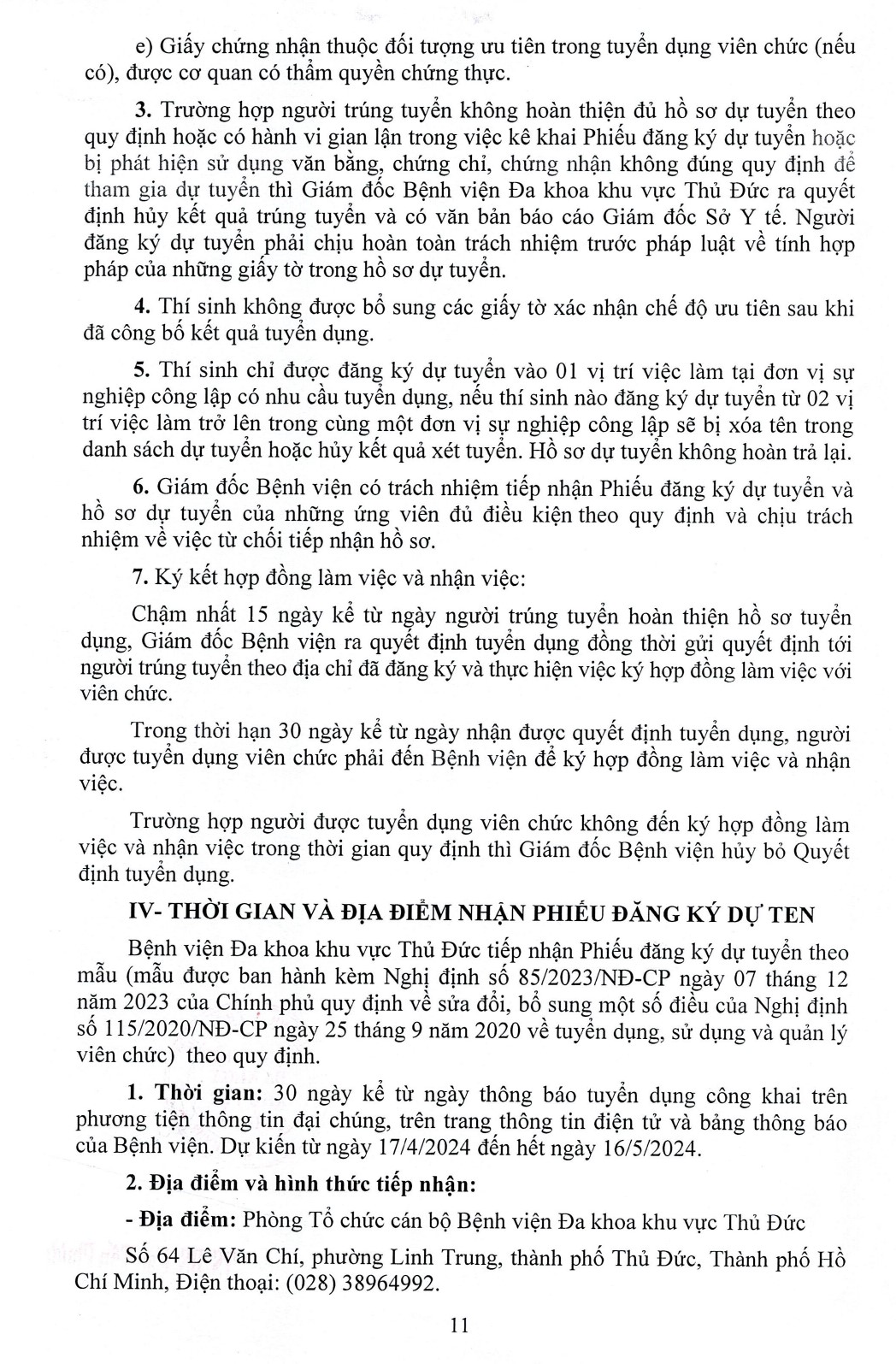 e) Giấy chứng nhận thuộc đối tượng ưu tiên trong tuyển dụng viên chức (nếu có), được cơ quan có thẩm quyền chứng thực.

3. Trường hợp người trúng tuyển không hoàn thiện đủ hồ sơ dự tuyển theo quy định hoặc có hành vi gian lận trong việc kê khai Phiếu đăng ký dự tuyển hoặc bị phát hiện sử dụng văn bằng, chứng chỉ, chứng nhận không đúng quy định để tham gia dự tuyển thì Giám đốc Bệnh viện Đa khoa khu vực Thủ Đức ra quyết định hủy kết quả trúng tuyển và có văn bản báo cáo Giám đốc Sở Y tế. Người đăng ký dự tuyển phải chịu hoàn toàn trách nhiệm trước pháp luật về tính hợp pháp của những giấy tờ trong hồ sơ dự tuyển.

4. Thí sinh không được bổ sung các giấy tờ xác nhận chế độ ưu tiên sau khi đã công bố kết quả tuyển dụng.

5. Thí sinh chỉ được đăng ký dự tuyển vào 01 vị trí việc làm tại đơn vị sự nghiệp công lập có nhu cầu tuyển dụng, nếu thí sinh nào đăng ký dự tuyển từ 02 vị trí việc làm trở lên trong cùng một đơn vị sự nghiệp công lập sẽ bị xóa tên trong danh sách dự tuyển hoặc hủy kết quả xét tuyển. Hồ sơ dự tuyển không hoàn trả lại.

6. Giám đốc Bệnh viện có trách nhiệm tiếp nhận Phiếu đăng ký dự tuyển và hồ sơ dự tuyển của những ứng viên đủ điều kiện theo quy định và chịu trách nhiệm về việc từ chối tiếp nhận hồ sơ.

7. Ký kết hợp đồng làm việc và nhận việc:

Chậm nhất 15 ngày kể từ ngày người trúng tuyển hoàn thiện hồ sơ tuyển dụng, Giám đốc Bệnh viện ra quyết định tuyển dụng đồng thời gửi quyết định tới người trúng tuyển theo địa chỉ đã đăng ký và thực hiện việc ký hợp đồng làm việc với viên chức.

Trong thời hạn 30 ngày kể từ ngày nhận được quyết định tuyển dụng, người được tuyển dụng viên chức phải đến Bệnh viện để ký hợp đồng làm việc và nhận việc.

Trường hợp người được tuyển dụng viên chức không đến ký hợp đồng làm việc và nhận việc trong thời gian quy định thì Giám đốc Bệnh viện hủy bỏ Quyết định tuyển dụng.

IV- THỜI GIAN VÀ ĐỊA ĐIỂM NHẬN PHIẾU ĐĂNG KÝ DỰ TEN

Bệnh viện Đa khoa khu vực Thủ Đức tiếp nhận Phiếu đăng ký dự tuyển theo mẫu (mẫu được ban hành kèm Nghị định số 85/2023/NĐ-CP ngày 07 tháng 12 năm 2023 của Chính phủ quy định về sửa đổi, bổ sung một số điều của Nghị định số 115/2020/NĐ-CP ngày 25 tháng 9 năm 2020 về tuyển dụng, sử dụng và quản lý viên chức) theo quy định.

1. Thời gian: 30 ngày kể từ ngày thông báo tuyển dụng công khai trên phương tiện thông tin đại chúng, trên trang thông tin điện tử và bảng thông báo của Bệnh viện. Dự kiến từ ngày 17/4/2024 đến hết ngày 16/5/2024.

2. Địa điểm và hình thức tiếp nhận:

- Địa điểm: Phòng Tổ chức cán bộ Bệnh viện Đa khoa khu vực Thủ Đức

Số 64 Lê Văn Chí, phường Linh Trung, thành phố Thủ Đức, Thành phố Hồ Chí Minh, Điện thoại: (028) 38964992.

11